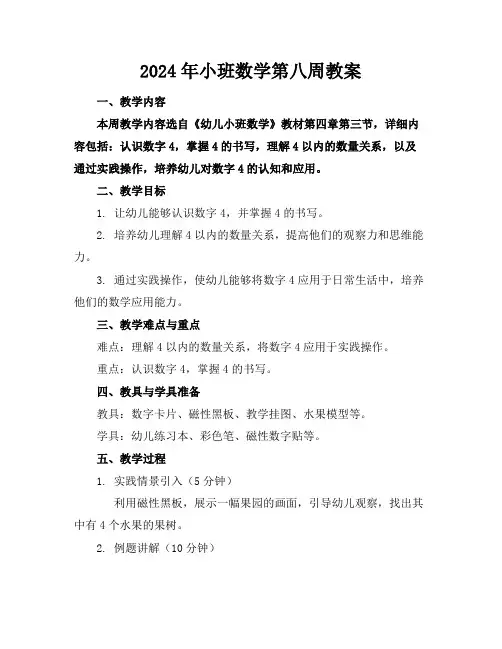 2024年小班数学第八周教案

一、教学内容

本周教学内容选自《幼儿小班数学》教材第四章第三节，详细内容包括：认识数字4，掌握4的书写，理解4以内的数量关系，以及通过实践操作，培养幼儿对数字4的认知和应用。

二、教学目标

1. 让幼儿能够认识数字4，并掌握4的书写。

2. 培养幼儿理解4以内的数量关系，提高他们的观察力和思维能力。

3. 通过实践操作，使幼儿能够将数字4应用于日常生活中，培养他们的数学应用能力。

三、教学难点与重点

难点：理解4以内的数量关系，将数字4应用于实践操作。

重点：认识数字4，掌握4的书写。

四、教具与学具准备

教具：数字卡片、磁性黑板、教学挂图、水果模型等。

学具：幼儿练习本、彩色笔、磁性数字贴等。

五、教学过程

1. 实践情景引入（5分钟）

利用磁性黑板，展示一幅果园的画面，引导幼儿观察，找出其中有4个水果的果树。

2. 例题讲解（10分钟）